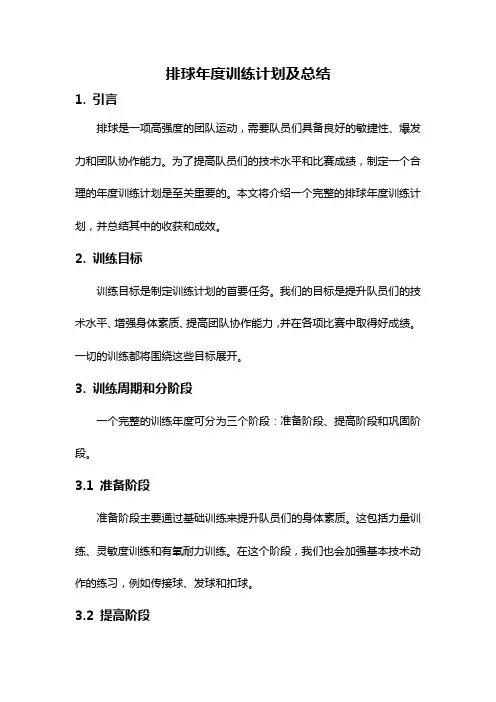 排球年度训练计划及总结

1. 引言

排球是一项高强度的团队运动，需要队员们具备良好的敏捷性、爆发力和团队协作能力。为了提高队员们的技术水平和比赛成绩，制定一个合理的年度训练计划是至关重要的。本文将介绍一个完整的排球年度训练计划，并总结其中的收获和成效。

2. 训练目标

训练目标是制定训练计划的首要任务。我们的目标是提升队员们的技术水平、增强身体素质、提高团队协作能力，并在各项比赛中取得好成绩。一切的训练都将围绕这些目标展开。

3. 训练周期和分阶段

一个完整的训练年度可分为三个阶段：准备阶段、提高阶段和巩固阶段。

3.1 准备阶段

准备阶段主要通过基础训练来提升队员们的身体素质。这包括力量训练、灵敏度训练和有氧耐力训练。在这个阶段，我们也会加强基本技术动作的练习，例如传接球、发球和扣球。

3.2 提高阶段